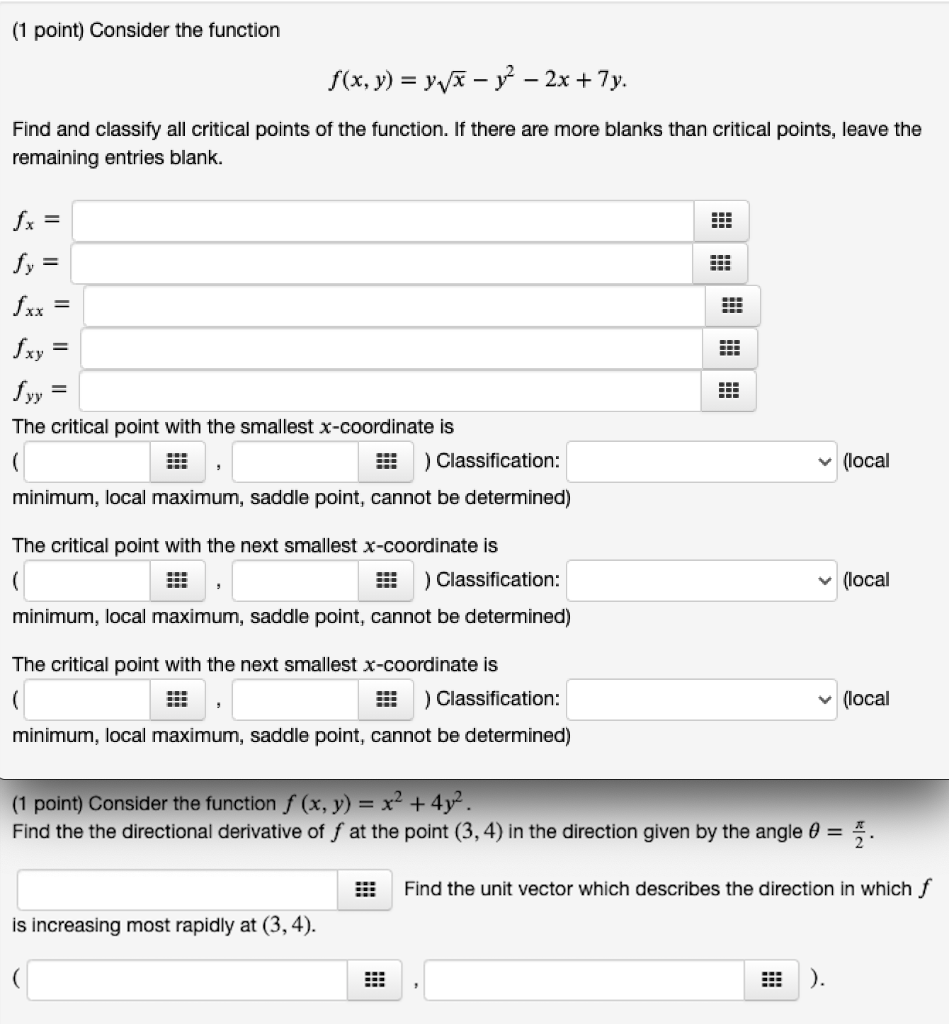 (1 point) Consider the function

$f(x, y) = y\sqrt{x} - y^2 - 2x + 7y.$

Find and classify all critical points of the function. If there are more blanks than critical points, leave the remaining entries blank.

$f_x =$

$f_y =$

$f_{xx} =$

$f_{xy} =$

$f_{yy} =$

The critical point with the smallest $x$-coordinate is
( , ) Classification: (local minimum, local maximum, saddle point, cannot be determined)

The critical point with the next smallest $x$-coordinate is
( , ) Classification: (local minimum, local maximum, saddle point, cannot be determined)

The critical point with the next smallest $x$-coordinate is
( , ) Classification: (local minimum, local maximum, saddle point, cannot be determined)

(1 point) Consider the function $f(x, y) = x^2 + 4y^2$.
Find the the directional derivative of $f$ at the point $(3, 4)$ in the direction given by the angle $\theta = \frac{\pi}{2}$.

Find the unit vector which describes the direction in which $f$ is increasing most rapidly at $(3, 4)$.

( , ).